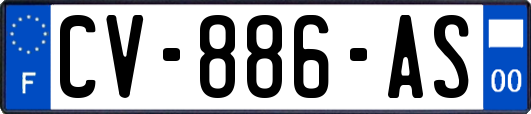 F
CV-886-AS
00